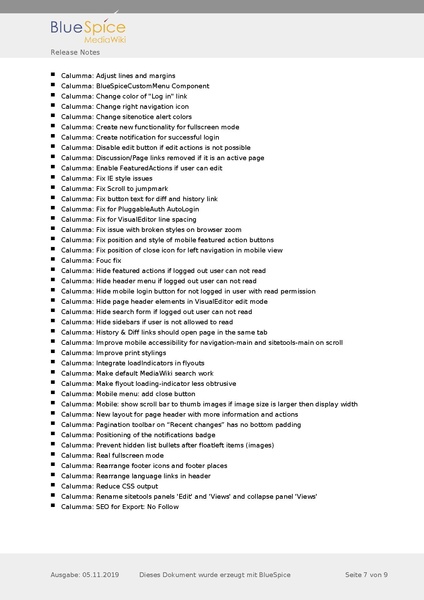 BlueSpice
MediaWiki
Release Notes

- Calumma: Adjust lines and margins
- Calumma: BlueSpiceCustomMenu Component
- Calumma: Change color of "Log in" link
- Calumma: Change right navigation icon
- Calumma: Change sitenotice alert colors
- Calumma: Create new functionality for fullscreen mode
- Calumma: Create notification for successful login
- Calumma: Disable edit button if edit actions is not possible
- Calumma: Discussion/Page links removed if it is an active page
- Calumma: Enable FeaturedActions if user can edit
- Calumma: Fix IE style issues
- Calumma: Fix Scroll to jumpmark
- Calumma: Fix button text for diff and history link
- Calumma: Fix for PluggableAuth AutoLogin
- Calumma: Fix for VisualEditor line spacing
- Calumma: Fix issue with broken styles on browser zoom
- Calumma: Fix position and style of mobile featured action buttons
- Calumma: Fix position of close icon for left navigation in mobile view
- Calumma: Fouc fix
- Calumma: Hide featured actions if logged out user can not read
- Calumma: Hide header menu if logged out user can not read
- Calumma: Hide mobile login button for not logged in user with read permission
- Calumma: Hide page header elements in VisualEditor edit mode
- Calumma: Hide search form if logged out user can not read
- Calumma: Hide sidebars if user is not allowed to read
- Calumma: History & Diff links should open page in the same tab
- Calumma: Improve mobile accessibility for navigation-main and sitetools-main on scroll
- Calumma: Improve print stylings
- Calumma: Integrate loadIndicators in flyouts
- Calumma: Make default MediaWiki search work
- Calumma: Make flyout loading-indicator less obtrusive
- Calumma: Mobile menu: add close button
- Calumma: Mobile: show scroll bar to thumb images if image size is larger then display width
- Calumma: New layout for page header with more information and actions
- Calumma: Pagination toolbar on "Recent changes" has no bottom padding
- Calumma: Positioning of the notifications badge
- Calumma: Prevent hidden list bullets after floatleft items (images)
- Calumma: Real fullscreen mode
- Calumma: Rearrange footer icons and footer places
- Calumma: Rearrange language links in header
- Calumma: Reduce CSS output
- Calumma: Rename sitetools panels 'Edit' and 'Views' and collapse panel 'Views'
- Calumma: SEO for Export: No Follow

Ausgabe: 05.11.2019 Dieses Dokument wurde erzeugt mit BlueSpice Seite 7 von 9